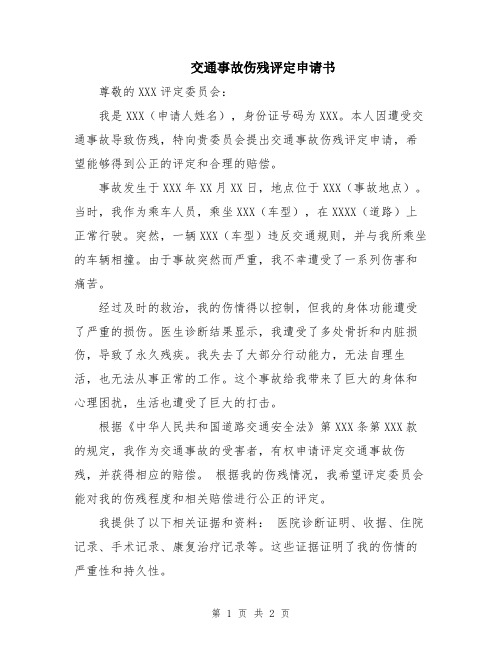 交通事故伤残评定申请书

尊敬的XXX评定委员会：

我是XXX（申请人姓名），身份证号码为XXX。本人因遭受交通事故导致伤残，特向贵委员会提出交通事故伤残评定申请，希望能够得到公正的评定和合理的赔偿。

事故发生于XXX年XX月XX日，地点位于XXX（事故地点）。当时，我作为乘车人员，乘坐XXX（车型），在XXXX（道路）上正常行驶。突然，一辆XXX（车型）违反交通规则，并与我所乘坐的车辆相撞。由于事故突然而严重，我不幸遭受了一系列伤害和痛苦。

经过及时的救治，我的伤情得以控制，但我的身体功能遭受了严重的损伤。医生诊断结果显示，我遭受了多处骨折和内脏损伤，导致了永久残疾。我失去了大部分行动能力，无法自理生活，也无法从事正常的工作。这个事故给我带来了巨大的身体和心理困扰，生活也遭受了巨大的打击。

根据《中华人民共和国道路交通安全法》第XXX条第XXX款的规定，我作为交通事故的受害者，有权申请评定交通事故伤残，并获得相应的赔偿。 根据我的伤残情况，我希望评定委员会能对我的伤残程度和相关赔偿进行公正的评定。

我提供了以下相关证据和资料： 医院诊断证明、收据、住院记录、手术记录、康复治疗记录等。这些证据证明了我的伤情的严重性和持久性。

第 1 页 共 2 页